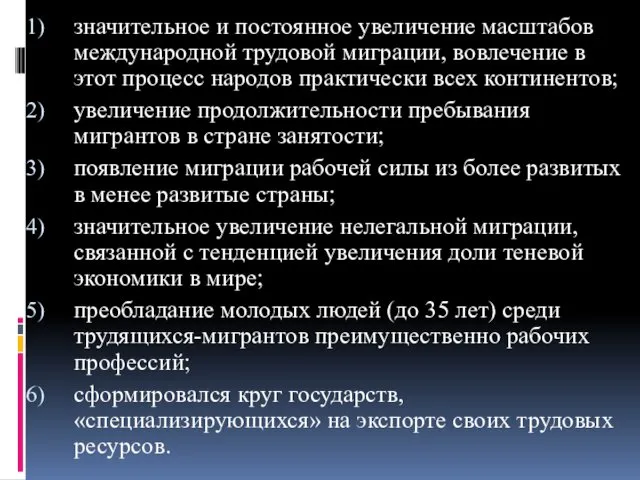 1) значительное и постоянное увеличение масштабов международной трудовой миграции, вовлечение в этот процесс народов практически всех континентов;

2) увеличение продолжительности пребывания мигрантов в стране занятости;

3) появление миграции рабочей силы из более развитых в менее развитые страны;

4) значительное увеличение нелегальной миграции, связанной с тенденцией увеличения доли теневой экономики в мире;

5) преобладание молодых людей (до 35 лет) среди трудящихся-мигрантов преимущественно рабочих профессий;

6) сформировался круг государств, «специализирующихся» на экспорте своих трудовых ресурсов.